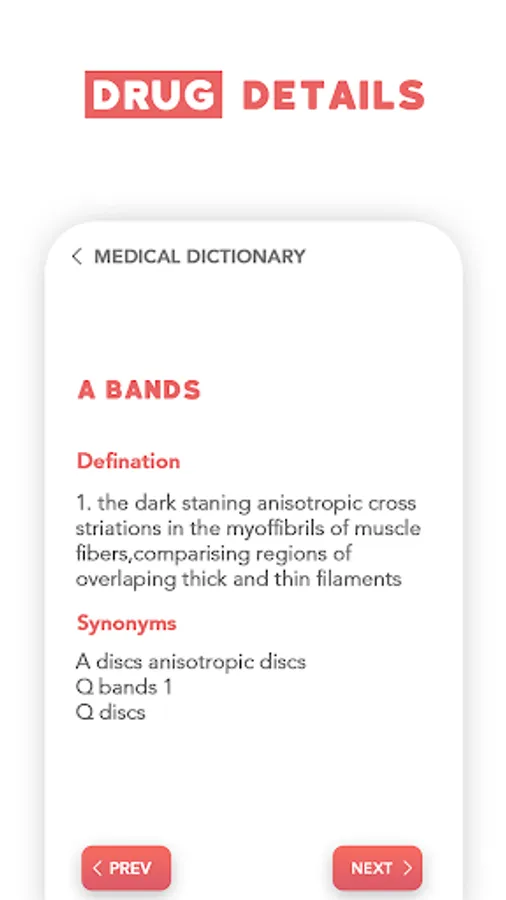 DRUG DETAILS

< MEDICAL DICTIONARY

A BANDS

Defination

1. the dark staning anisotropic cross striations in the myoffibrils of muscle fibers,comparising regions of overlaping thick and thin filaments

Synonyms

A discs anisotropic discs
Q bands 1
Q discs

< PREV

NEXT >